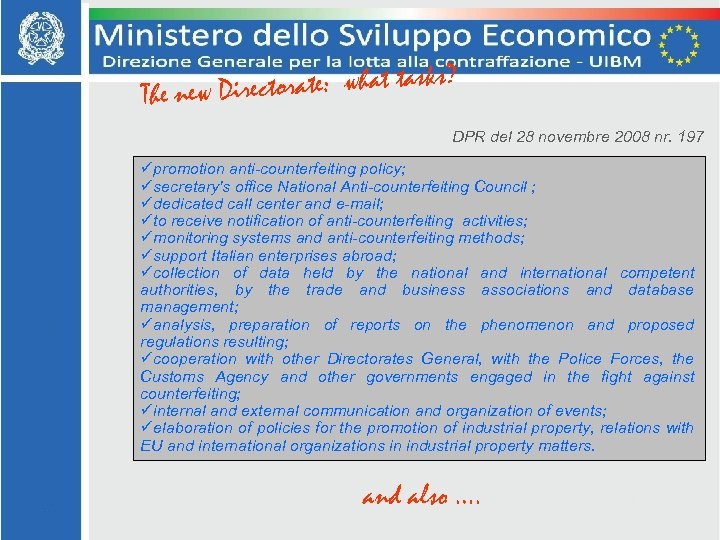 Ministero dello Sviluppo Economico
Direzione Generale per la lotta alla contraffazione - UIBM

The new Directorate: what tasks?

DPR del 28 novembre 2008 nr. 197

✓promotion anti-counterfeiting policy;
✓secretary's office National Anti-counterfeiting Council ;
✓dedicated call center and e-mail;
✓to receive notification of anti-counterfeiting activities;
✓monitoring systems and anti-counterfeiting methods;
✓support Italian enterprises abroad;
✓collection of data held by the national and international competent authorities, by the trade and business associations and database management;
✓analysis, preparation of reports on the phenomenon and proposed regulations resulting;
✓cooperation with other Directorates General, with the Police Forces, the Customs Agency and other governments engaged in the fight against counterfeiting;
✓internal and external communication and organization of events;
✓elaboration of policies for the promotion of industrial property, relations with EU and international organizations in industrial property matters.

and also ....